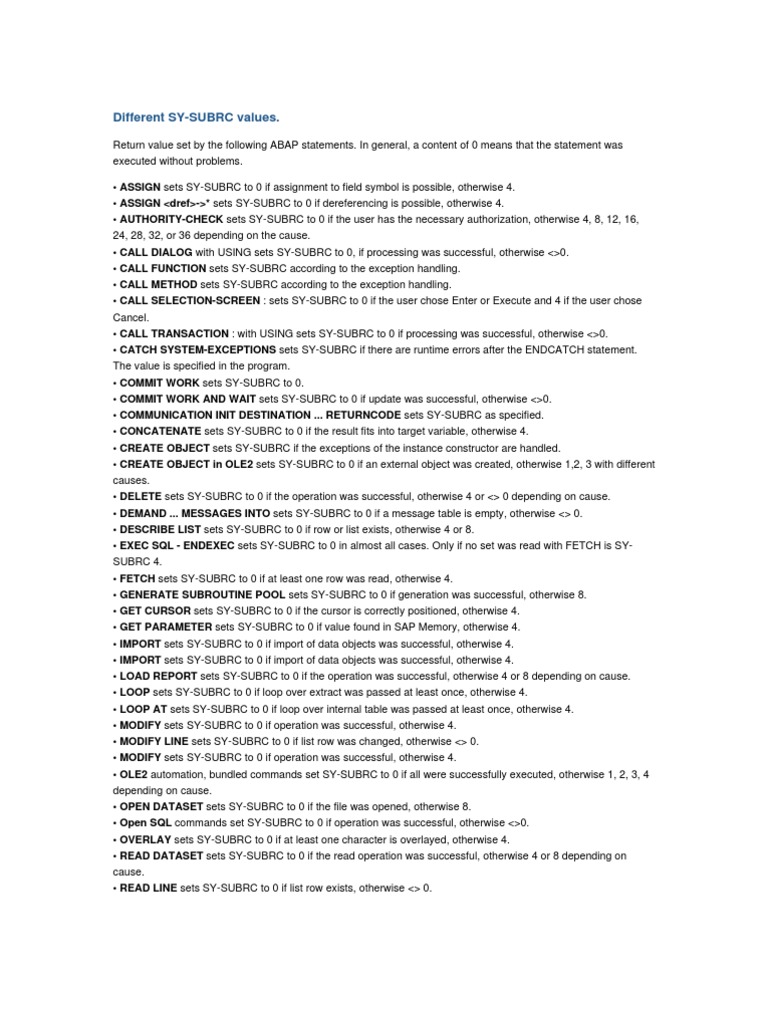 Different SY-SUBRC values.

Return value set by the following ABAP statements. In general, a content of 0 means that the statement was executed without problems.

• ASSIGN sets SY-SUBRC to 0 if assignment to field symbol is possible, otherwise 4.
• ASSIGN <dref>->* sets SY-SUBRC to 0 if dereferencing is possible, otherwise 4.
• AUTHORITY-CHECK sets SY-SUBRC to 0 if the user has the necessary authorization, otherwise 4, 8, 12, 16, 24, 28, 32, or 36 depending on the cause.
• CALL DIALOG with USING sets SY-SUBRC to 0, if processing was successful, otherwise <>0.
• CALL FUNCTION sets SY-SUBRC according to the exception handling.
• CALL METHOD sets SY-SUBRC according to the exception handling.
• CALL SELECTION-SCREEN : sets SY-SUBRC to 0 if the user chose Enter or Execute and 4 if the user chose Cancel.
• CALL TRANSACTION : with USING sets SY-SUBRC to 0 if processing was successful, otherwise <>0.
• CATCH SYSTEM-EXCEPTIONS sets SY-SUBRC if there are runtime errors after the ENDCATCH statement. The value is specified in the program.
• COMMIT WORK sets SY-SUBRC to 0.
• COMMIT WORK AND WAIT sets SY-SUBRC to 0 if update was successful, otherwise <>0.
• COMMUNICATION INIT DESTINATION ... RETURNCODE sets SY-SUBRC as specified.
• CONCATENATE sets SY-SUBRC to 0 if the result fits into target variable, otherwise 4.
• CREATE OBJECT sets SY-SUBRC if the exceptions of the instance constructor are handled.
• CREATE OBJECT in OLE2 sets SY-SUBRC to 0 if an external object was created, otherwise 1,2, 3 with different causes.
• DELETE sets SY-SUBRC to 0 if the operation was successful, otherwise 4 or <> 0 depending on cause.
• DEMAND ... MESSAGES INTO sets SY-SUBRC to 0 if a message table is empty, otherwise <> 0.
• DESCRIBE LIST sets SY-SUBRC to 0 if row or list exists, otherwise 4 or 8.
• EXEC SQL - ENDEXEC sets SY-SUBRC to 0 in almost all cases. Only if no set was read with FETCH is SY-SUBRC 4.
• FETCH sets SY-SUBRC to 0 if at least one row was read, otherwise 4.
• GENERATE SUBROUTINE POOL sets SY-SUBRC to 0 if generation was successful, otherwise 8.
• GET CURSOR sets SY-SUBRC to 0 if the cursor is correctly positioned, otherwise 4.
• GET PARAMETER sets SY-SUBRC to 0 if value found in SAP Memory, otherwise 4.
• IMPORT sets SY-SUBRC to 0 if import of data objects was successful, otherwise 4.
• IMPORT sets SY-SUBRC to 0 if import of data objects was successful, otherwise 4.
• LOAD REPORT sets SY-SUBRC to 0 if the operation was successful, otherwise 4 or 8 depending on cause.
• LOOP sets SY-SUBRC to 0 if loop over extract was passed at least once, otherwise 4.
• LOOP AT sets SY-SUBRC to 0 if loop over internal table was passed at least once, otherwise 4.
• MODIFY sets SY-SUBRC to 0 if operation was successful, otherwise 4.
• MODIFY LINE sets SY-SUBRC to 0 if list row was changed, otherwise <> 0.
• MODIFY sets SY-SUBRC to 0 if operation was successful, otherwise 4.
• OLE2 automation, bundled commands set SY-SUBRC to 0 if all were successfully executed, otherwise 1, 2, 3, 4 depending on cause.
• OPEN DATASET sets SY-SUBRC to 0 if the file was opened, otherwise 8.
• Open SQL commands set SY-SUBRC to 0 if operation was successful, otherwise <>0.
• OVERLAY sets SY-SUBRC to 0 if at least one character is overlayed, otherwise 4.
• READ DATASET sets SY-SUBRC to 0 if the read operation was successful, otherwise 4 or 8 depending on cause.
• READ LINE sets SY-SUBRC to 0 if list row exists, otherwise <> 0.